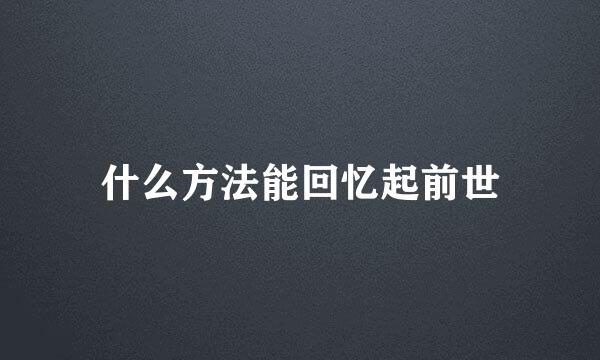 什么方法能回忆起前世